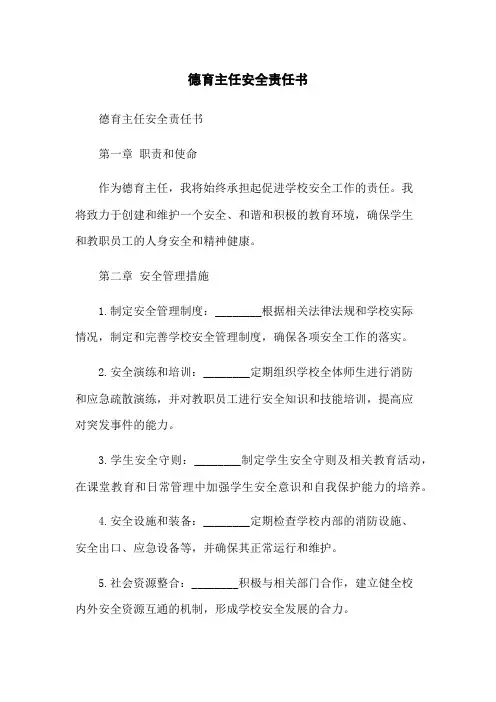 德育主任安全责任书

德育主任安全责任书

第一章 职责和使命

作为德育主任，我将始终承担起促进学校安全工作的责任。我将致力于创建和维护一个安全、和谐和积极的教育环境，确保学生和教职员工的人身安全和精神健康。

第二章 安全管理措施

1.制定安全管理制度：________根据相关法律法规和学校实际情况，制定和完善学校安全管理制度，确保各项安全工作的落实。

2.安全演练和培训：________定期组织学校全体师生进行消防和应急疏散演练，并对教职员工进行安全知识和技能培训，提高应对突发事件的能力。

3.学生安全守则：________制定学生安全守则及相关教育活动，在课堂教育和日常管理中加强学生安全意识和自我保护能力的培养。

4.安全设施和装备：________定期检查学校内部的消防设施、安全出口、应急设备等，并确保其正常运行和维护。

5.社会资源整合：________积极与相关部门合作，建立健全校内外安全资源互通的机制，形成学校安全发展的合力。